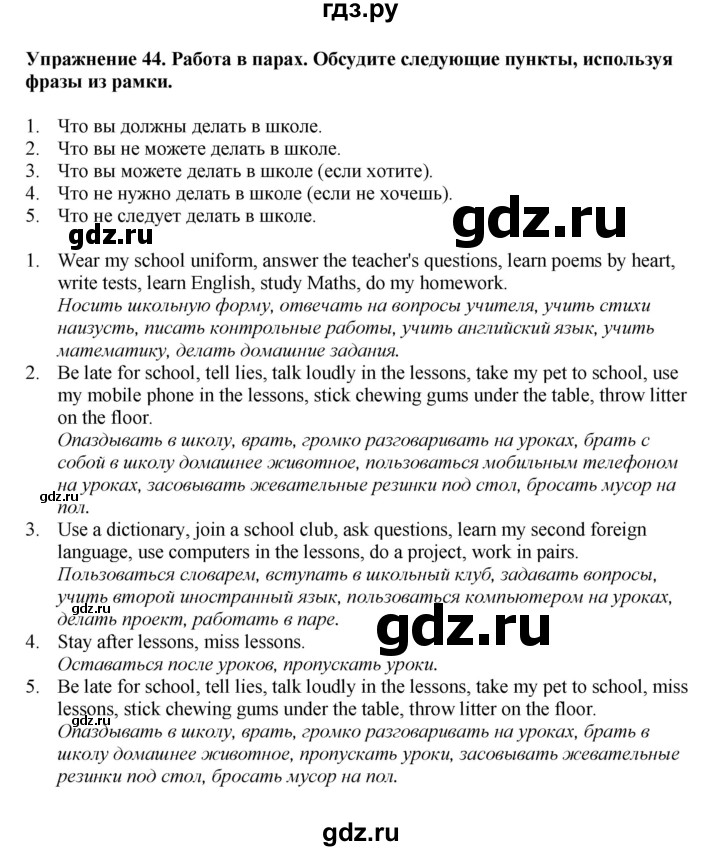 гдз.ру

Упражнение 44. Работа в парах. Обсудите следующие пункты, используя фразы из рамки.

1. Что вы должны делать в школе.
2. Что вы не можете делать в школе.
3. Что вы можете делать в школе (если хотите).
4. Что не нужно делать в школе (если не хочешь).
5. Что не следует делать в школе.

gdz.ru

gdz.ru

1. Wear my school uniform, answer the teacher's questions, learn poems by heart, write tests, learn English, study Maths, do my homework.
Носить школьную форму, отвечать на вопросы учителя, учить стихи наизусть, писать контрольные работы, учить английский язык, учить математику, делать домашние задания.
2. Be late for school, tell lies, talk loudly in the lessons, take my pet to school, use my mobile phone in the lessons, stick chewing gums under the table, throw litter on the floor.
Опаздывать в школу, врать, громко разговаривать на уроках, брать с собой в школу домашнее животное, пользоваться мобильным телефоном на уроках, засовывать жевательные резинки под стол, бросать мусор на пол.

gdz.ru

3. Use a dictionary, join a school club, ask questions, learn my second foreign language, use computers in the lessons, do a project, work in pairs.
Пользоваться словарем, вступать в школьный клуб, задавать вопросы, учить второй иностранный язык, пользоваться компьютером на уроках, делать проект, работать в паре.

gdz.ru

gdz.ru

4. Stay after lessons, miss lessons.
Оставаться после уроков, пропускать уроки.
5. Be late for school, tell lies, talk loudly in the lessons, take my pet to school, miss lessons, stick chewing gums under the table, throw litter on the floor.
Опаздывать в школу, врать, громко разговаривать на уроках, брать в школу домашнее животное, пропускать уроки, засовывать жевательные резинки под стол, бросать мусор на пол.

gdz.ru